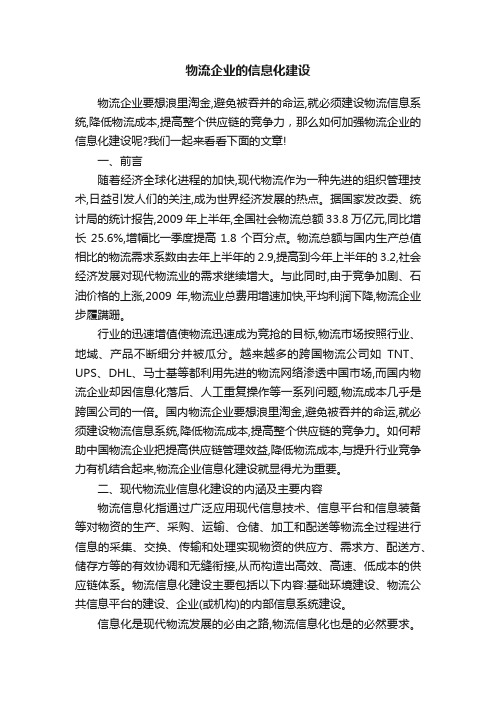 物流企业的信息化建设

物流企业要想浪里淘金,避免被吞并的命运,就必须建设物流信息系统,降低物流成本,提高整个供应链的竞争力，那么如何加强物流企业的信息化建设呢?我们一起来看看下面的文章!

一、前言

随着经济全球化进程的加快,现代物流作为一种先进的组织管理技术,日益引发人们的关注,成为世界经济发展的热点。据国家发改委、统计局的统计报告,2009 年上半年,全国社会物流总额 33.8 万亿元,同比增长 25.6%,增幅比一季度提高 1.8 个百分点。物流总额与国内生产总值相比的物流需求系数由去年上半年的 2.9,提高到今年上半年的 3.2,社会经济发展对现代物流业的需求继续增大。与此同时,由于竞争加剧、石油价格的上涨,2009 年,物流业总费用增速加快,平均利润下降,物流企业步履蹒跚。

行业的迅速增值使物流迅速成为竞抢的目标,物流市场按照行业、地域、产品不断细分并被瓜分。越来越多的跨国物流公司如 TNT、UPS、DHL、马士基等都利用先进的物流网络渗透中国市场,而国内物流企业却因信息化落后、人工重复操作等一系列问题,物流成本几乎是跨国公司的一倍。国内物流企业要想浪里淘金,避免被吞并的命运,就必须建设物流信息系统,降低物流成本,提高整个供应链的竞争力。如何帮助中国物流企业把提高供应链管理效益,降低物流成本,与提升行业竞争力有机结合起来,物流企业信息化建设就显得尤为重要。

二、现代物流业信息化建设的内涵及主要内容

物流信息化指通过广泛应用现代信息技术、信息平台和信息装备等对物资的生产、采购、运输、仓储、加工和配送等物流全过程进行信息的采集、交换、传输和处理实现物资的供应方、需求方、配送方、储存方等的有效协调和无缝衔接,从而构造出高效、高速、低成本的供应链体系。物流信息化建设主要包括以下内容:基础环境建设、物流公共信息平台的建设、企业(或机构)的内部信息系统建设。

信息化是现代物流发展的必由之路,物流信息化也是的必然要求。